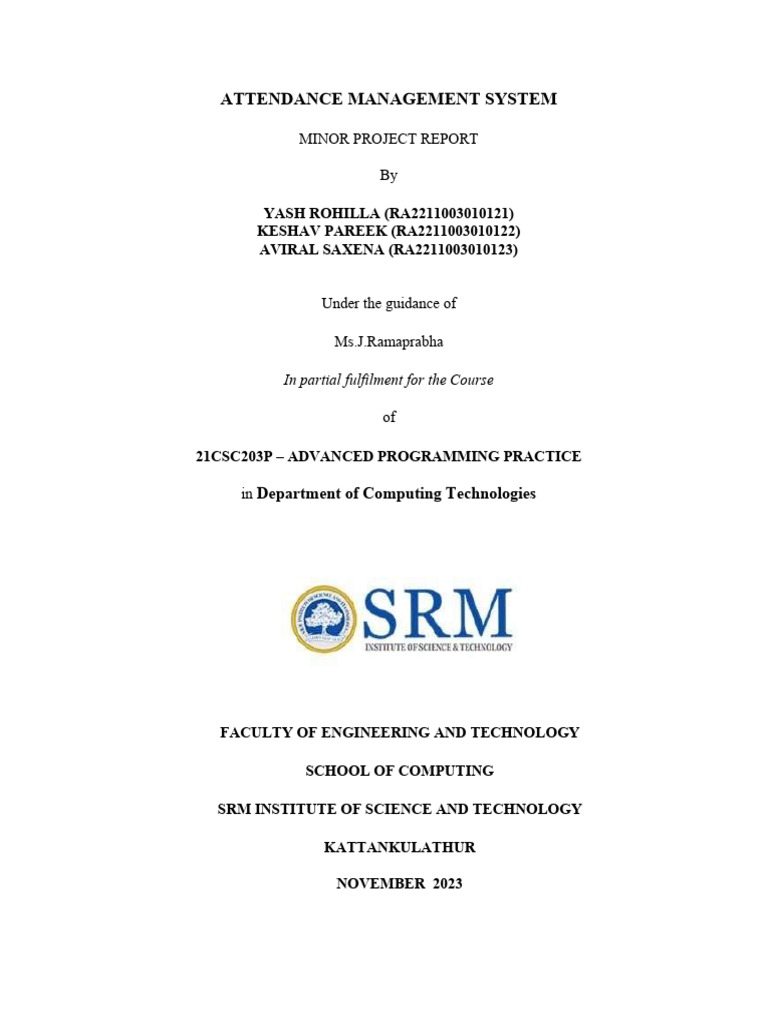 ATTENDANCE MANAGEMENT SYSTEM

MINOR PROJECT REPORT

By

YASH ROHILLA (RA2211003010121)
KESHAV PAREEK (RA2211003010122)
AVIRAL SAXENA (RA2211003010123)

Under the guidance of

Ms.J.Ramaprabha

In partial fulfilment for the Course

of

21CSC203P – ADVANCED PROGRAMMING PRACTICE

in Department of Computing Technologies

SRM
INSTITUTE OF SCIENCE & TECHNOLOGY

FACULTY OF ENGINEERING AND TECHNOLOGY

SCHOOL OF COMPUTING

SRM INSTITUTE OF SCIENCE AND TECHNOLOGY

KATTANKULATHUR

NOVEMBER 2023